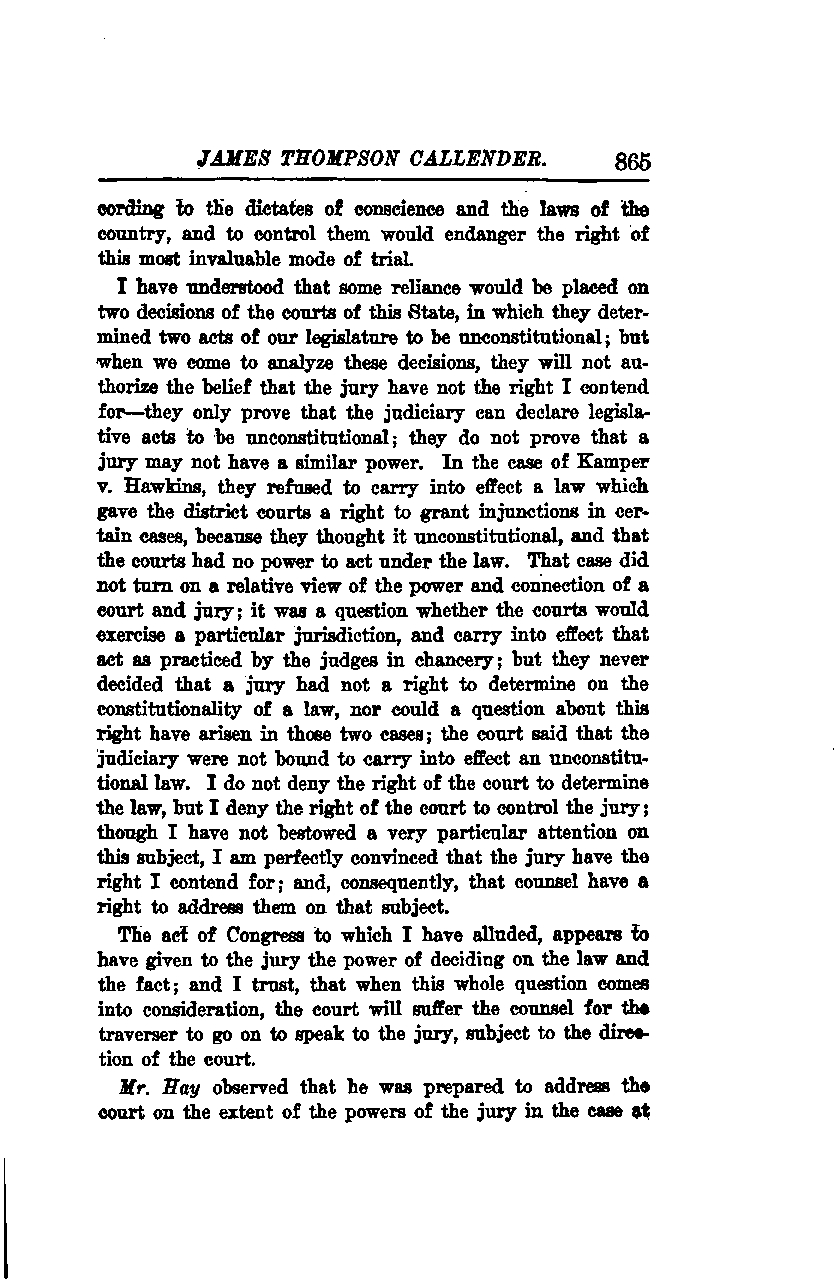 JAMES THOMPSON CALLENDER. 865

cording to the dictates of conscience and the laws of the country, and to control them would endanger the right of this most invaluable mode of trial.

I have understood that some reliance would be placed on two decisions of the courts of this State, in which they determined two acts of our legislature to be unconstitutional; but when we come to analyze these decisions, they will not authorize the belief that the jury have not the right I contend for—they only prove that the judiciary can declare legislative acts to be unconstitutional; they do not prove that a jury may not have a similar power. In the case of Kamper v. Hawkins, they refused to carry into effect a law which gave the district courts a right to grant injunctions in certain cases, because they thought it unconstitutional, and that the courts had no power to act under the law. That case did not turn on a relative view of the power and connection of a court and jury; it was a question whether the courts would exercise a particular jurisdiction, and carry into effect that act as practiced by the judges in chancery; but they never decided that a jury had not a right to determine on the constitutionality of a law, nor could a question about this right have arisen in those two cases; the court said that the judiciary were not bound to carry into effect an unconstitutional law. I do not deny the right of the court to determine the law, but I deny the right of the court to control the jury; though I have not bestowed a very particular attention on this subject, I am perfectly convinced that the jury have the right I contend for; and, consequently, that counsel have a right to address them on that subject.

The act of Congress to which I have alluded, appears to have given to the jury the power of deciding on the law and the fact; and I trust, that when this whole question comes into consideration, the court will suffer the counsel for the traverser to go on to speak to the jury, subject to the direction of the court.

Mr. Hay observed that he was prepared to address the court on the extent of the powers of the jury in the case at